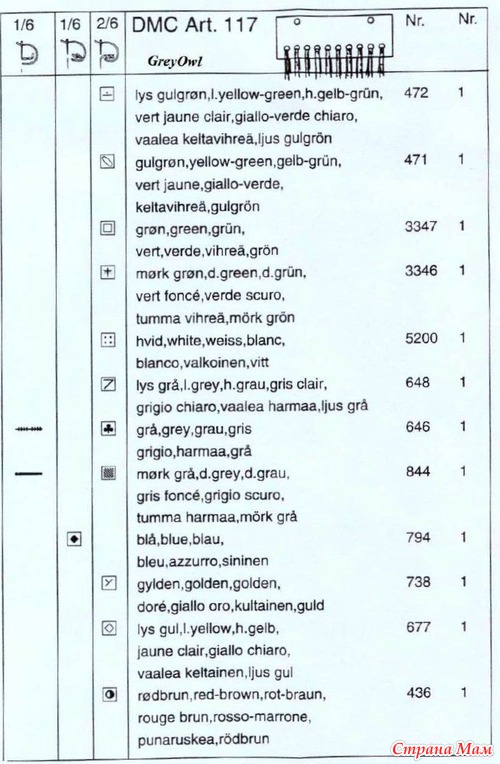 | 1/6 | 1/6 | 2/6 | DMC Art. 117 GreyOwl | Nr. | Nr. |
|---|---|---|---|---|---|
| | | | lys gulgrøn,l.yellow-green,h.gelb-grün, vert jaune clair,giallo-verde chiaro, vaalea keltavihreä,ljus gulgrön | 472 | 1 |
| | | | gulgrøn,yellow-green,gelb-grün, vert jaune,giallo-verde, keltavihreä,gulgrön | 471 | 1 |
| | | | grøn,green,grün, vert,verde,vihreä,grön | 3347 | 1 |
| | | | mørk grøn,d.green,d.grün, vert foncé,verde scuro, tumma vihreä,mörk grön | 3346 | 1 |
| | | | hvid,white,weiss,blanc, blanco,valkoinen,vitt | 5200 | 1 |
| | | | lys grå,l.grey,h.grau,gris clair, grigio chiaro,vaalea harmaa,ljus grå | 648 | 1 |
| | | | grå,grey,grau,gris grigio,harmaa,grå | 646 | 1 |
| | | | mørk grå,d.grey,d.grau, gris foncé,grigio scuro, tumma harmaa,mörk grå | 844 | 1 |
| | | | blå,blue,blau, bleu,azzurro,sininen | 794 | 1 |
| | | | gylden,golden,golden, doré,giallo oro,kultainen,guld | 738 | 1 |
| | | | lys gul,l.yellow,h.gelb, jaune clair,giallo chiaro, vaalea keltainen,ljus gul | 677 | 1 |
| | | | rødbrun,red-brown,rot-braun, rouge brun,rosso-marrone, punaruskea,rödbrun | 436 | 1 |

Страна Мам